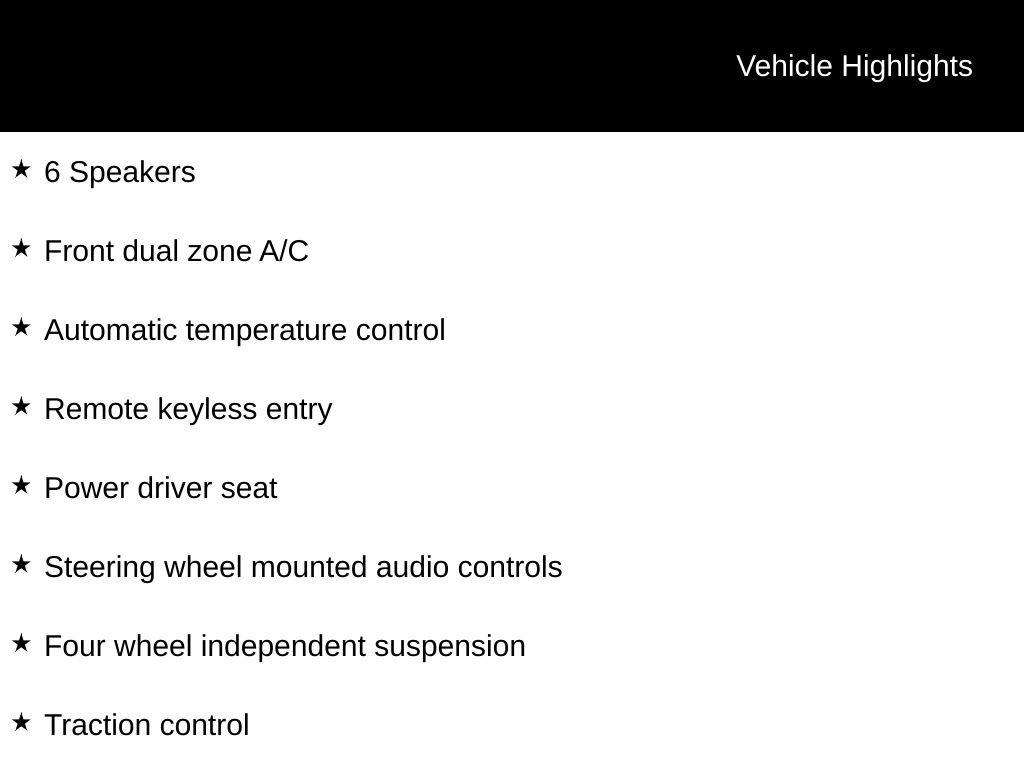 Vehicle Highlights

★ 6 Speakers

★ Front dual zone A/C

★ Automatic temperature control

★ Remote keyless entry

★ Power driver seat

★ Steering wheel mounted audio controls

★ Four wheel independent suspension

★ Traction control